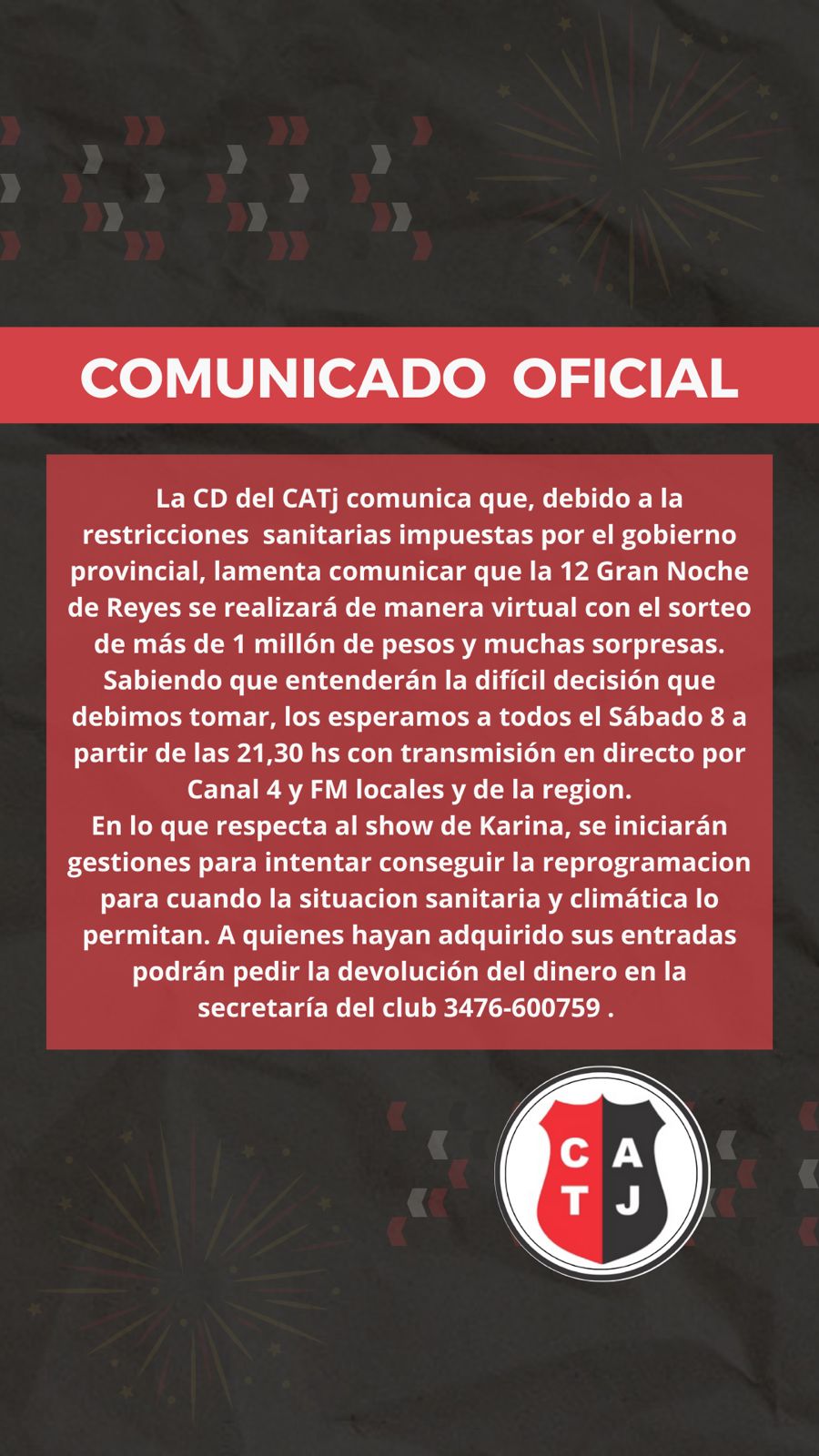 COMUNICADO OFICIAL

La CD del CATj comunica que, debido a la restricciones sanitarias impuestas por el gobierno provincial, lamenta comunicar que la 12 Gran Noche de Reyes se realizará de manera virtual con el sorteo de más de 1 millón de pesos y muchas sorpresas. Sabiendo que entenderán la difícil decisión que debimos tomar, los esperamos a todos el Sábado 8 a partir de las 21,30 hs con transmisión en directo por Canal 4 y FM locales y de la region.

En lo que respecta al show de Karina, se iniciarán gestiones para intentar conseguir la reprogramacion para cuando la situacion sanitaria y climática lo permitan. A quienes hayan adquirido sus entradas podrán pedir la devolución del dinero en la secretaría del club 3476-600759 .

C A
T J